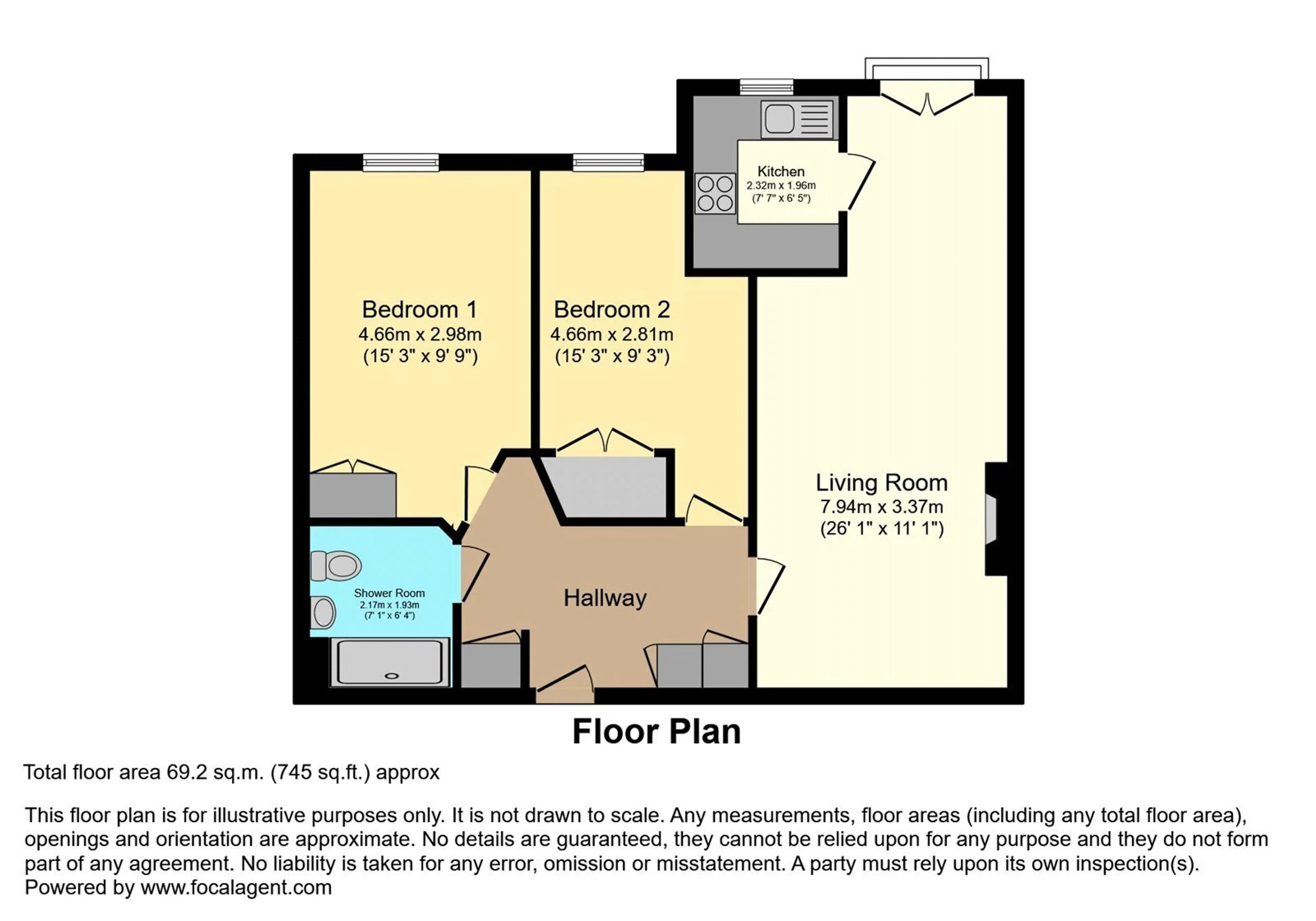 Kitchen
2.32m x 1.96m
(7' 7" x 6' 5")

Bedroom 1
4.66m x 2.98m
(15' 3" x 9' 9")

Bedroom 2
4.66m x 2.81m
(15' 3" x 9' 3")

Living Room
7.94m x 3.37m
(26' 1" x 11' 1")

Shower Room
2.17m x 1.93m
(7' 1" x 6' 4")

Hallway

Floor Plan

Total floor area 69.2 sq.m. (745 sq.ft.) approx

This floor plan is for illustrative purposes only. It is not drawn to scale. Any measurements, floor areas (including any total floor area), openings and orientation are approximate. No details are guaranteed, they cannot be relied upon for any purpose and they do not form part of any agreement. No liability is taken for any error, omission or misstatement. A party must rely upon its own inspection(s).
Powered by www.focalagent.com